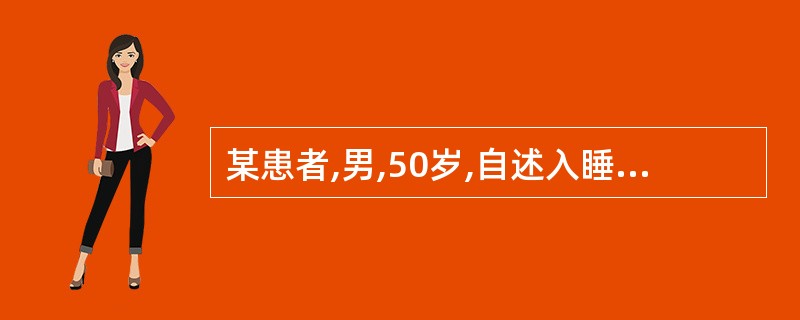 某患者,男,50岁,自述入睡...